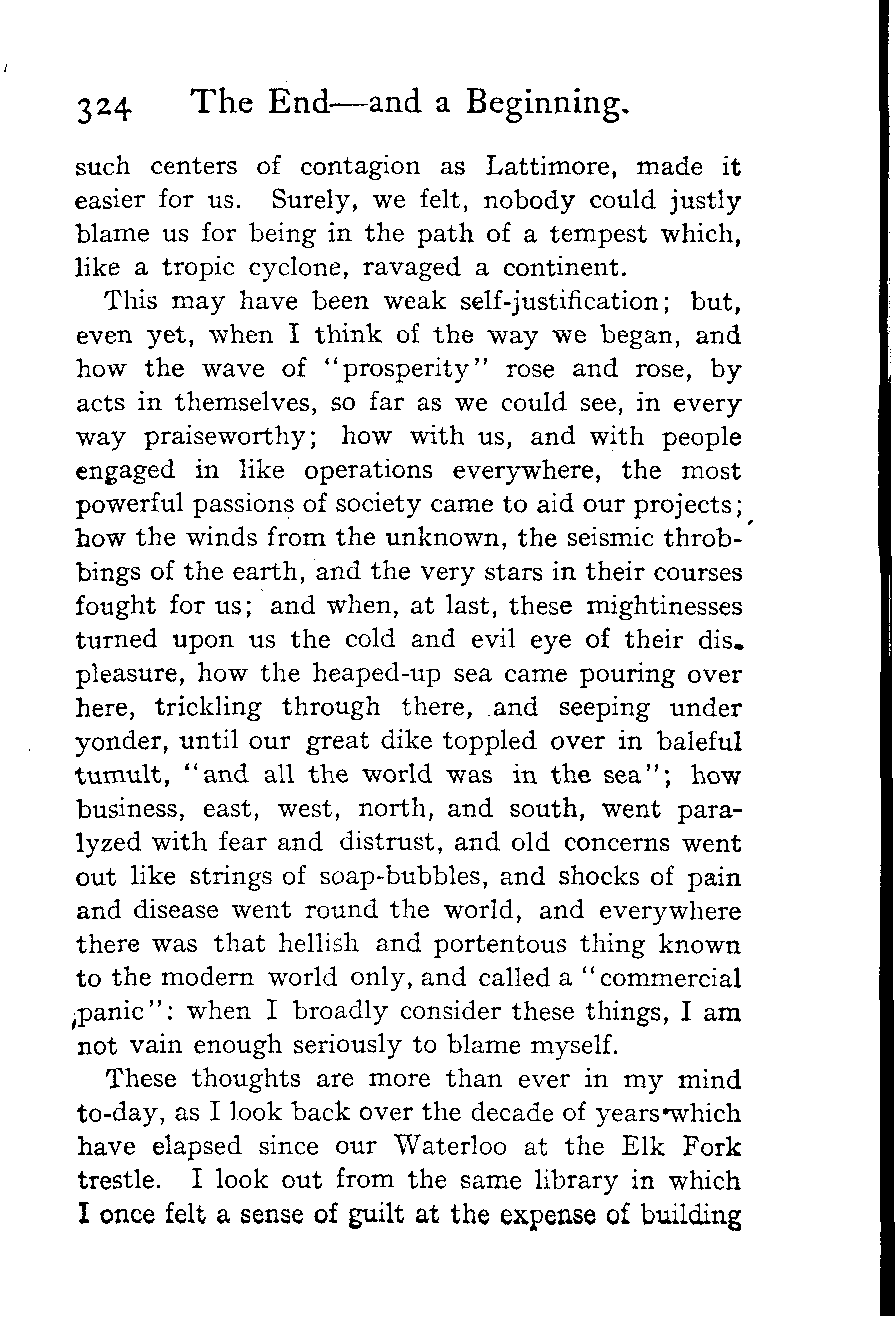 324 The End—and a Beginning.

such centers of contagion as Lattimore, made it easier for us. Surely, we felt, nobody could justly blame us for being in the path of a tempest which, like a tropic cyclone, ravaged a continent.

This may have been weak self-justification; but, even yet, when I think of the way we began, and how the wave of "prosperity" rose and rose, by acts in themselves, so far as we could see, in every way praiseworthy; how with us, and with people engaged in like operations everywhere, the most powerful passions of society came to aid our projects; how the winds from the unknown, the seismic throbbings of the earth, and the very stars in their courses fought for us; and when, at last, these mightinesses turned upon us the cold and evil eye of their displeasure, how the heaped-up sea came pouring over here, trickling through there, and seeping under yonder, until our great dike toppled over in baleful tumult, "and all the world was in the sea"; how business, east, west, north, and south, went paralyzed with fear and distrust, and old concerns went out like strings of soap-bubbles, and shocks of pain and disease went round the world, and everywhere there was that hellish and portentous thing known to the modern world only, and called a "commercial panic": when I broadly consider these things, I am not vain enough seriously to blame myself.

These thoughts are more than ever in my mind to-day, as I look back over the decade of years which have elapsed since our Waterloo at the Elk Fork trestle. I look out from the same library in which I once felt a sense of guilt at the expense of building